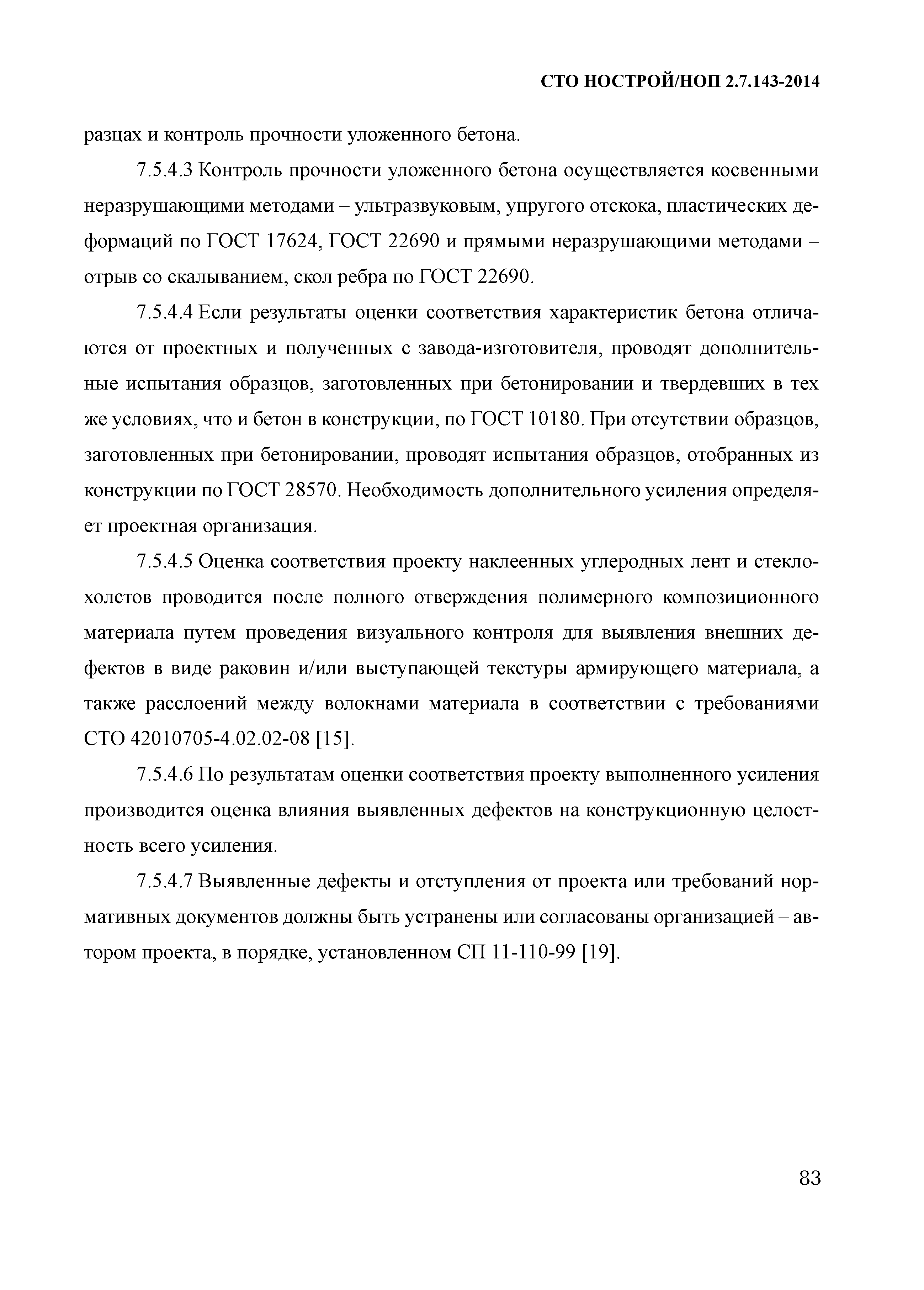 СТО НОСТРОЙ/НОП 2.7.143-2014

разцах и контроль прочности уложенного бетона.

7.5.4.3 Контроль прочности уложенного бетона осуществляется косвенными неразрушающими методами – ультразвуковым, упругого отскока, пластических деформаций по ГОСТ 17624, ГОСТ 22690 и прямыми неразрушающими методами – отрыв со скалыванием, скол ребра по ГОСТ 22690.

7.5.4.4 Если результаты оценки соответствия характеристик бетона отличаются от проектных и полученных с завода-изготовителя, проводят дополнительные испытания образцов, заготовленных при бетонировании и твердевших в тех же условиях, что и бетон в конструкции, по ГОСТ 10180. При отсутствии образцов, заготовленных при бетонировании, проводят испытания образцов, отобранных из конструкции по ГОСТ 28570. Необходимость дополнительного усиления определяет проектная организация.

7.5.4.5 Оценка соответствия проекту наклеенных углеродных лент и стеклохолстов проводится после полного отверждения полимерного композиционного материала путем проведения визуального контроля для выявления внешних дефектов в виде раковин и/или выступающей текстуры армирующего материала, а также расслоений между волокнами материала в соответствии с требованиями СТО 42010705-4.02.02-08 [15].

7.5.4.6 По результатам оценки соответствия проекту выполненного усиления производится оценка влияния выявленных дефектов на конструкционную целостность всего усиления.

7.5.4.7 Выявленные дефекты и отступления от проекта или требований нормативных документов должны быть устранены или согласованы организацией – автором проекта, в порядке, установленном СП 11-110-99 [19].

83